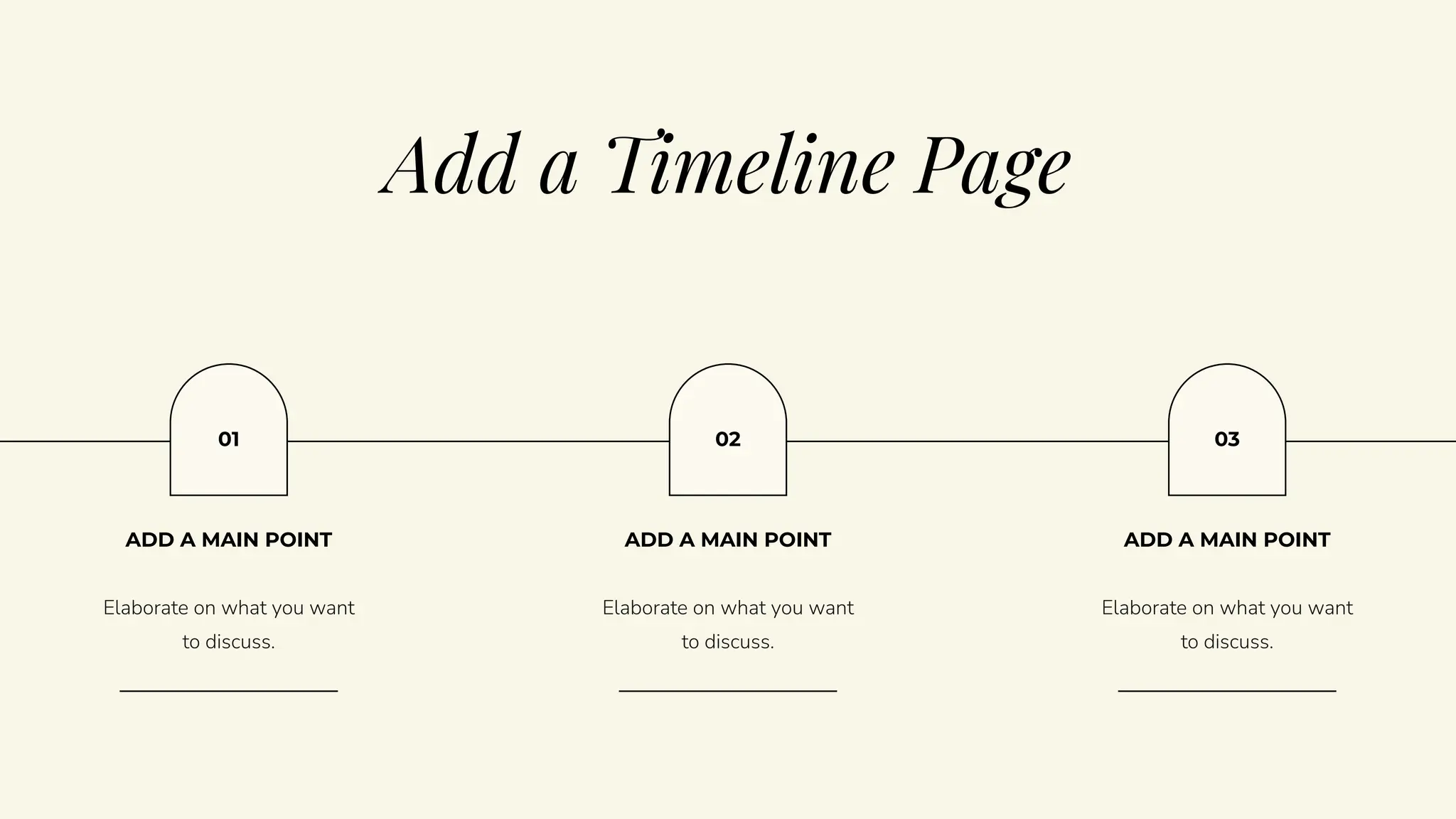 Add a Timeline Page

01

ADD A MAIN POINT

Elaborate on what you want to discuss.

02

ADD A MAIN POINT

Elaborate on what you want to discuss.

03

ADD A MAIN POINT

Elaborate on what you want to discuss.